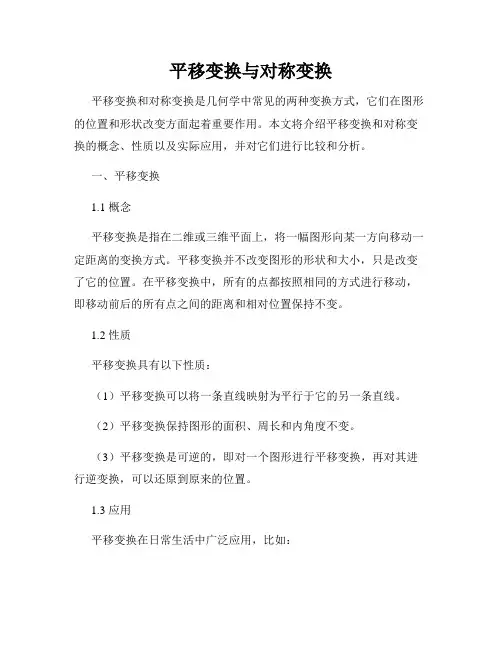 平移变换与对称变换

平移变换和对称变换是几何学中常见的两种变换方式，它们在图形的位置和形状改变方面起着重要作用。本文将介绍平移变换和对称变换的概念、性质以及实际应用，并对它们进行比较和分析。

一、平移变换

1.1 概念

平移变换是指在二维或三维平面上，将一幅图形向某一方向移动一定距离的变换方式。平移变换并不改变图形的形状和大小，只是改变了它的位置。在平移变换中，所有的点都按照相同的方式进行移动，即移动前后的所有点之间的距离和相对位置保持不变。

1.2 性质

平移变换具有以下性质：

（1）平移变换可以将一条直线映射为平行于它的另一条直线。

（2）平移变换保持图形的面积、周长和内角度不变。

（3）平移变换是可逆的，即对一个图形进行平移变换，再对其进行逆变换，可以还原到原来的位置。

1.3 应用

平移变换在日常生活中广泛应用，比如：